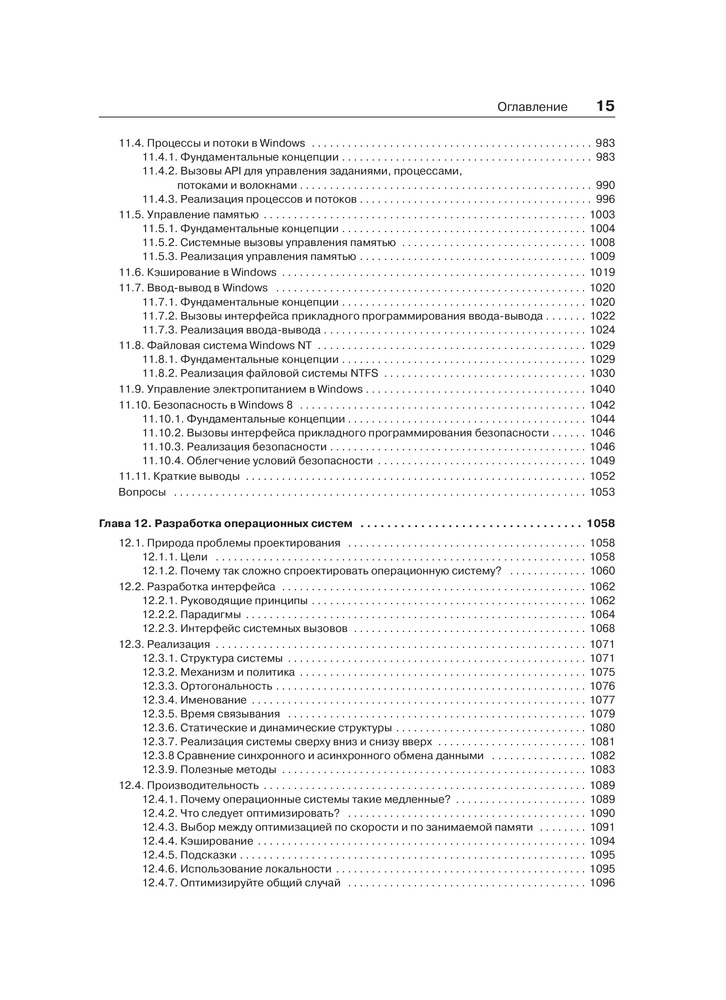 Оглавление 15

11.4. Процессы и потоки в Windows . . . . . . . . . . 983
11.4.1. Фундаментальные концепции . . . . . . . . . . 983
11.4.2. Вызовы API для управления заданиями, процессами, потоками и волокнами . . . . . . . . . . 990
11.4.3. Реализация процессов и потоков . . . . . . . . . . 996
11.5. Управление памятью . . . . . . . . . . 1003
11.5.1. Фундаментальные концепции . . . . . . . . . . 1004
11.5.2. Системные вызовы управления памятью . . . . . . . . . . 1008
11.5.3. Реализация управления памятью . . . . . . . . . . 1009
11.6. Кэширование в Windows . . . . . . . . . . 1019
11.7. Ввод-вывод в Windows . . . . . . . . . . 1020
11.7.1. Фундаментальные концепции . . . . . . . . . . 1020
11.7.2. Вызовы интерфейса прикладного программирования ввода-вывода . . . . . . . . . . 1022
11.7.3. Реализация ввода-вывода . . . . . . . . . . 1024
11.8. Файловая система Windows NT . . . . . . . . . . 1029
11.8.1. Фундаментальные концепции . . . . . . . . . . 1029
11.8.2. Реализация файловой системы NTFS . . . . . . . . . . 1030
11.9. Управление электропитанием в Windows . . . . . . . . . . 1040
11.10. Безопасность в Windows 8 . . . . . . . . . . 1042
11.10.1. Фундаментальные концепции . . . . . . . . . . 1044
11.10.2. Вызовы интерфейса прикладного программирования безопасности . . . . . . . . . . 1046
11.10.3. Реализация безопасности . . . . . . . . . . 1046
11.10.4. Облегчение условий безопасности . . . . . . . . . . 1049
11.11. Краткие выводы . . . . . . . . . . 1052
Вопросы . . . . . . . . . . 1053

Глава 12. Разработка операционных систем . . . . . . . . . . 1058
12.1. Природа проблемы проектирования . . . . . . . . . . 1058
12.1.1. Цели . . . . . . . . . . 1058
12.1.2. Почему так сложно спроектировать операционную систему? . . . . . . . . . . 1060
12.2. Разработка интерфейса . . . . . . . . . . 1062
12.2.1. Руководящие принципы . . . . . . . . . . 1062
12.2.2. Парадигмы . . . . . . . . . . 1064
12.2.3. Интерфейс системных вызовов . . . . . . . . . . 1068
12.3. Реализация . . . . . . . . . . 1071
12.3.1. Структура системы . . . . . . . . . . 1071
12.3.2. Механизм и политика . . . . . . . . . . 1075
12.3.3. Ортогональность . . . . . . . . . . 1076
12.3.4. Именование . . . . . . . . . . 1077
12.3.5. Время связывания . . . . . . . . . . 1079
12.3.6. Статические и динамические структуры . . . . . . . . . . 1080
12.3.7. Реализация системы сверху вниз и снизу вверх . . . . . . . . . . 1081
12.3.8 Сравнение синхронного и асинхронного обмена данными . . . . . . . . . . 1082
12.3.9. Полезные методы . . . . . . . . . . 1083
12.4. Производительность . . . . . . . . . . 1089
12.4.1. Почему операционные системы такие медленные? . . . . . . . . . . 1089
12.4.2. Что следует оптимизировать? . . . . . . . . . . 1090
12.4.3. Выбор между оптимизацией по скорости и по занимаемой памяти . . . . . . . . . . 1091
12.4.4. Кэширование . . . . . . . . . . 1094
12.4.5. Подсказки . . . . . . . . . . 1095
12.4.6. Использование локальности . . . . . . . . . . 1095
12.4.7. Оптимизируйте общий случай . . . . . . . . . . 1096